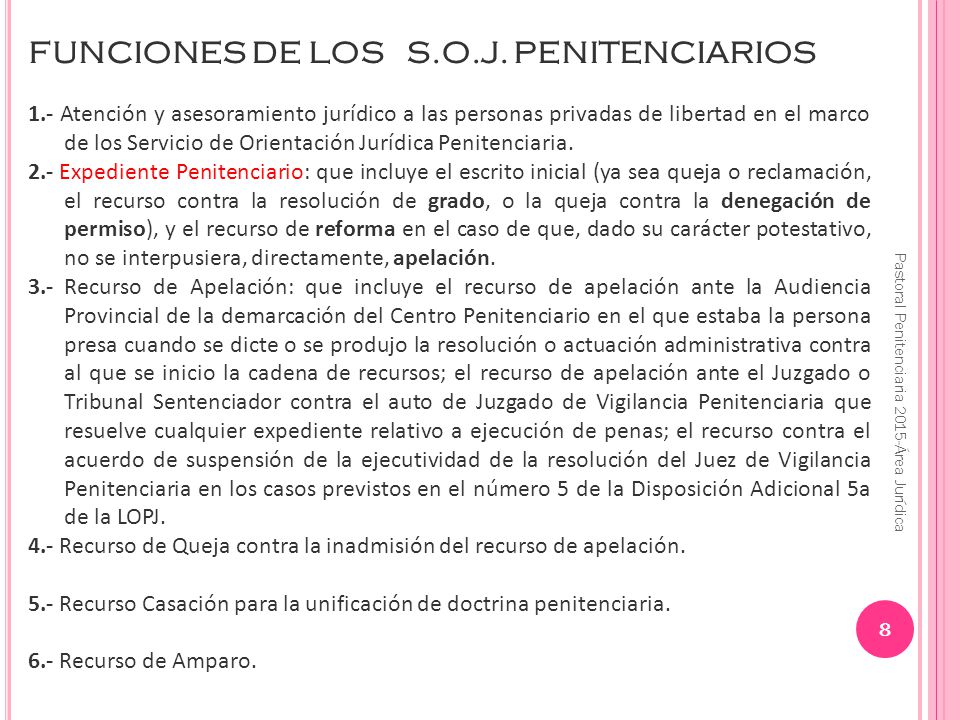 FUNCIONES DE LOS S.O.J. PENITENCIARIOS

1.- Atención y asesoramiento jurídico a las personas privadas de libertad en el marco de los Servicio de Orientación Jurídica Penitenciaria.

2.- Expediente Penitenciario: que incluye el escrito inicial (ya sea queja o reclamación, el recurso contra la resolución de grado, o la queja contra la denegación de permiso), y el recurso de reforma en el caso de que, dado su carácter potestativo, no se interpusiera, directamente, apelación.

3.- Recurso de Apelación: que incluye el recurso de apelación ante la Audiencia Provincial de la demarcación del Centro Penitenciario en el que estaba la persona presa cuando se dicte o se produjo la resolución o actuación administrativa contra al que se inicio la cadena de recursos; el recurso de apelación ante el Juzgado o Tribunal Sentenciador contra el auto de Juzgado de Vigilancia Penitenciaria que resuelve cualquier expediente relativo a ejecución de penas; el recurso contra el acuerdo de suspensión de la ejecutividad de la resolución del Juez de Vigilancia Penitenciaria en los casos previstos en el número 5 de la Disposición Adicional 5a de la LOPJ.

4.- Recurso de Queja contra la inadmisión del recurso de apelación.

5.- Recurso Casación para la unificación de doctrina penitenciaria.

6.- Recurso de Amparo.

Pastoral Penitenciaria 2015-Área Jurídica

8